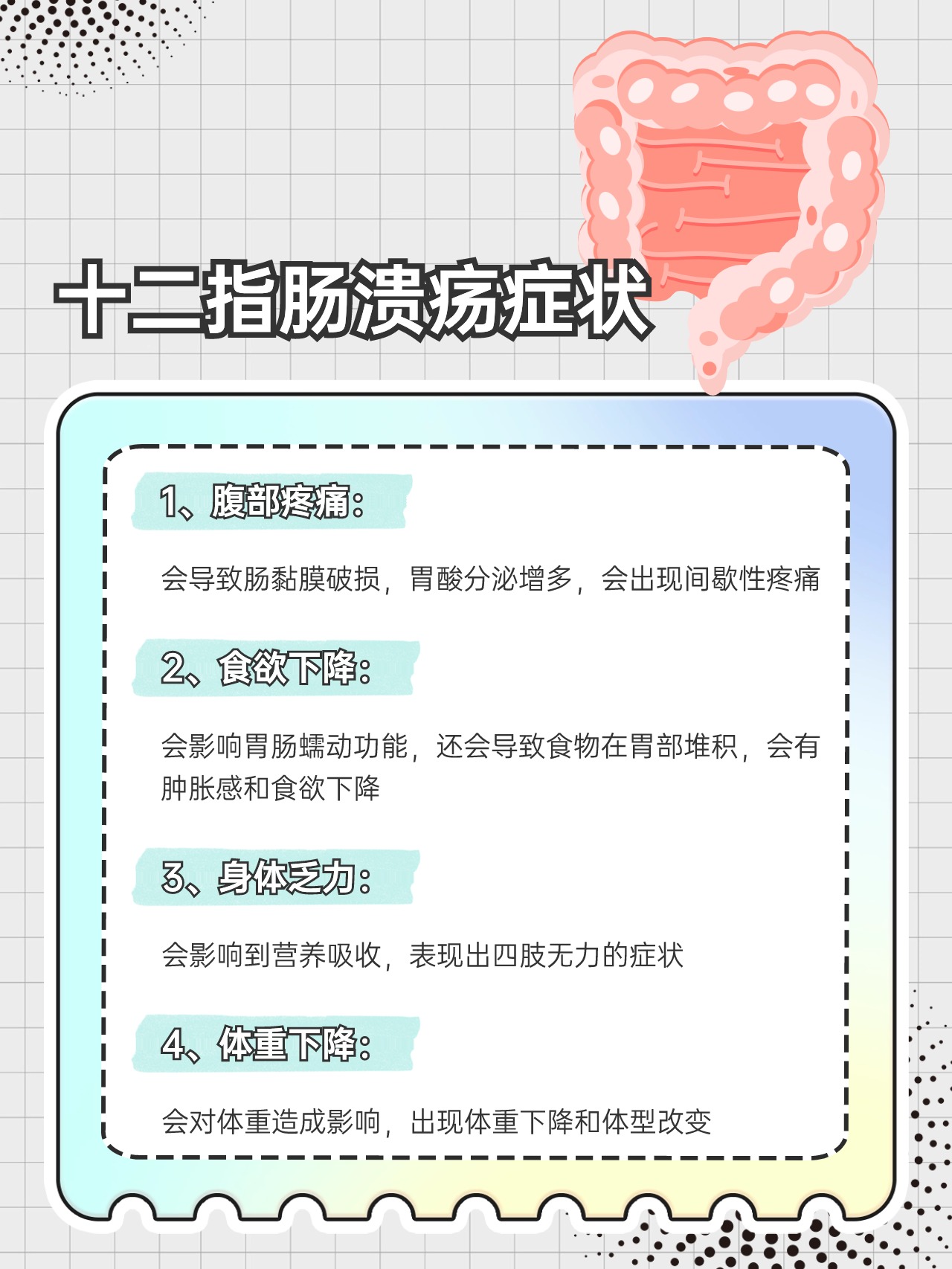 十二指肠溃疡症状

1、腹部疼痛:

会导致肠黏膜破损，胃酸分泌增多，会出现间歇性疼痛

2、食欲下降:

会影响胃肠蠕动功能，还会导致食物在胃部堆积，会有肿胀感和食欲下降

3、身体乏力:

会影响到营养吸收，表现出四肢无力的症状

4、体重下降:

会对体重造成影响，出现体重下降和体型改变